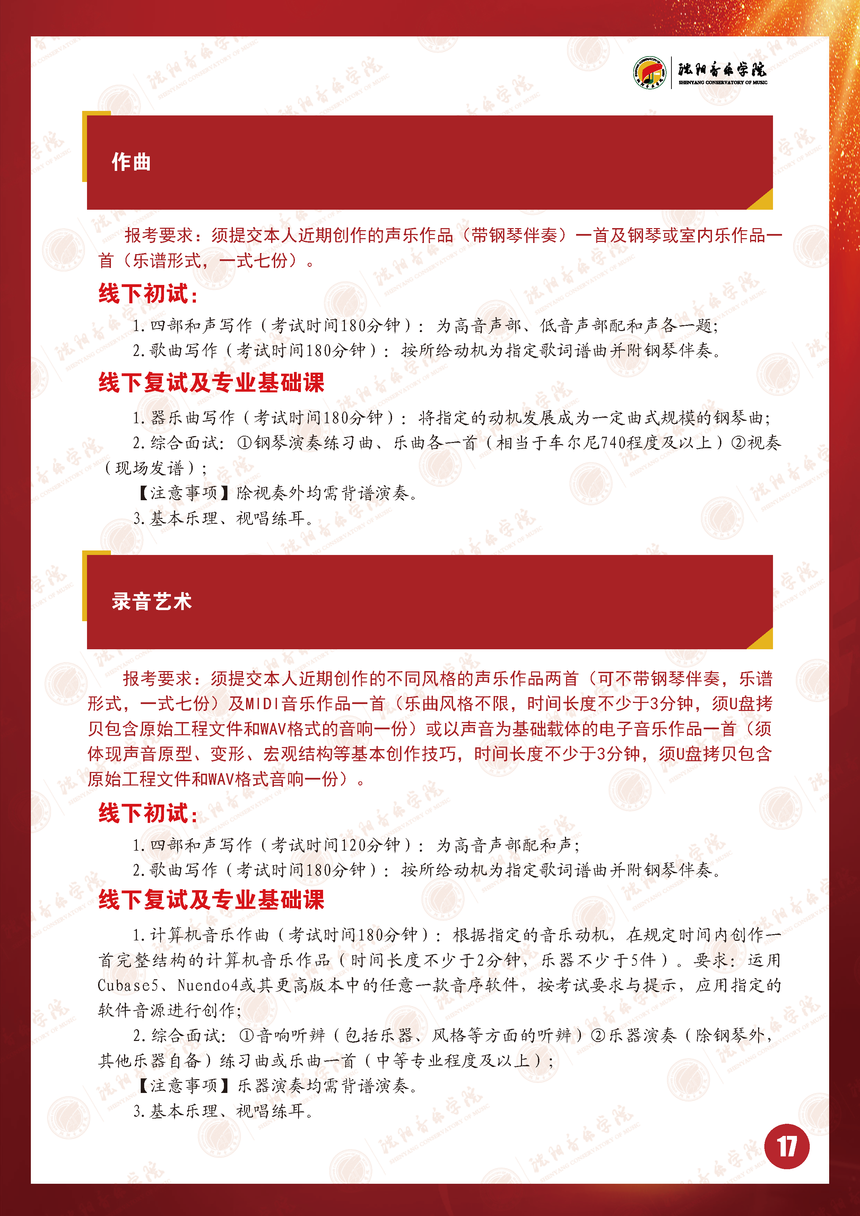 沈阳音乐学院
SHENYANG CONSERVATORY OF MUSIC

作曲

报考要求：须提交本人近期创作的声乐作品（带钢琴伴奏）一首及钢琴或室内乐作品一首（乐谱形式，一式七份）。

线下初试：

1.四部和声写作（考试时间180分钟）：为高音声部、低音声部配和声各一题；

2.歌曲写作（考试时间180分钟）：按所给动机为指定歌词谱曲并附钢琴伴奏。

线下复试及专业基础课

1.器乐曲写作（考试时间180分钟）：将指定的动机发展成为一定曲式规模的钢琴曲；

2.综合面试：①钢琴演奏练习曲、乐曲各一首（相当于车尔尼740程度及以上）②视奏（现场发谱）；

【注意事项】除视奏外均需背谱演奏。

3.基本乐理、视唱练耳。

录音艺术

报考要求：须提交本人近期创作的不同风格的声乐作品两首（可不带钢琴伴奏，乐谱形式，一式七份）及MIDI音乐作品一首（乐曲风格不限，时间长度不少于3分钟，须U盘拷贝包含原始工程文件和WAV格式的音响一份）或以声音为基础载体的电子音乐作品一首（须体现声音原型、变形、宏观结构等基本创作技巧，时间长度不少于3分钟，须U盘拷贝包含原始工程文件和WAV格式音响一份）。

线下初试：

1.四部和声写作（考试时间120分钟）：为高音声部配和声；

2.歌曲写作（考试时间180分钟）：按所给动机为指定歌词谱曲并附钢琴伴奏。

线下复试及专业基础课

1.计算机音乐作曲（考试时间180分钟）：根据指定的音乐动机，在规定时间内创作一首完整结构的计算机音乐作品（时间长度不少于2分钟，乐器不少于5件）。要求：运用Cubase5、Nuendo4或其更高版本中的任意一款音序软件，按考试要求与提示，应用指定的软件音源进行创作；

2.综合面试：①音响听辨（包括乐器、风格等方面的听辨）②乐器演奏（除钢琴外，其他乐器自备）练习曲或乐曲一首（中等专业程度及以上）；

【注意事项】乐器演奏均需背谱演奏。

3.基本乐理、视唱练耳。

17